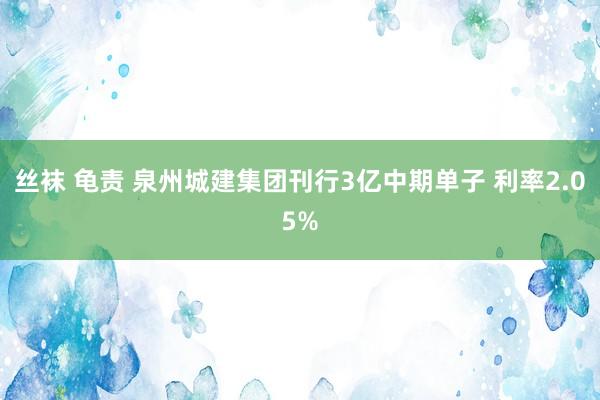 丝袜 龟责 泉州城建集团刊行3亿中期单子 利率2.05%